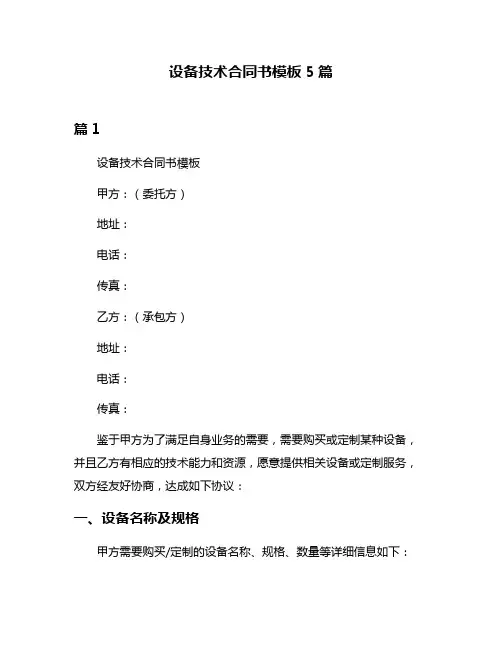 设备技术合同书模板 5 篇

篇 1

设备技术合同书模板

甲方：（委托方）

地址：

电话：

传真：

乙方：（承包方）

地址：

电话：

传真：

鉴于甲方为了满足自身业务的需要，需要购买或定制某种设备，并且乙方有相应的技术能力和资源，愿意提供相关设备或定制服务，双方经友好协商，达成如下协议：

一、设备名称及规格

甲方需要购买/定制的设备名称、规格、数量等详细信息如下：